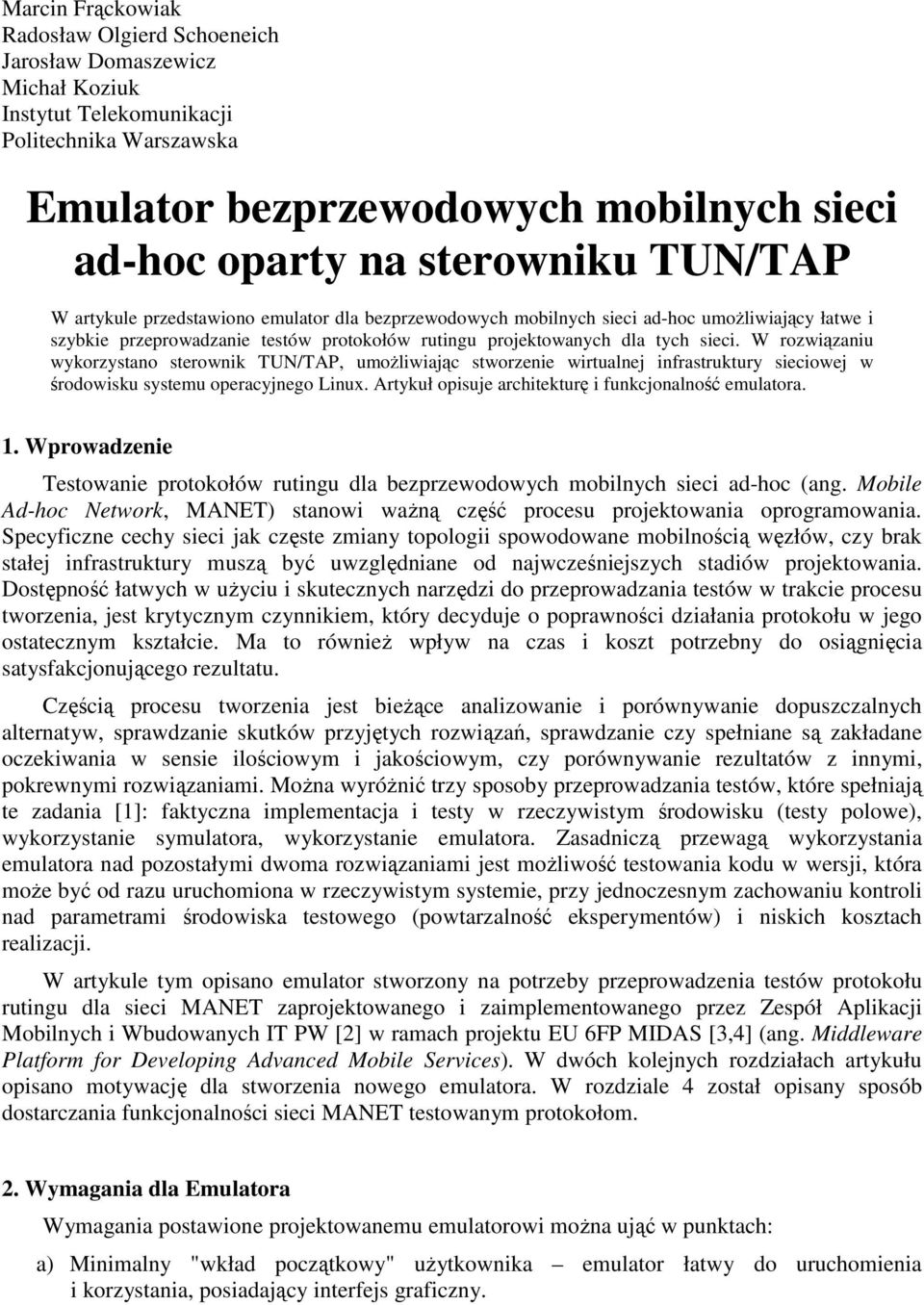 Marcin Frąckowiak
Radosław Olgierd Schoeneich
Jarosław Domaszewicz
Michał Koziuk
Instytut Telekomunikacji
Politechnika Warszawska

Emulator bezprzewodowych mobilnych sieci ad-hoc oparty na sterowniku TUN/TAP

W artykule przedstawiono emulator dla bezprzewodowych mobilnych sieci ad-hoc umożliwiający łatwe i szybkie przeprowadzanie testów protokołów rutingu projektowanych dla tych sieci. W rozwiązaniu wykorzystano sterownik TUN/TAP, umożliwiając stworzenie wirtualnej infrastruktury sieciowej w środowisku systemu operacyjnego Linux. Artykuł opisuje architekturę i funkcjonalność emulatora.

1. Wprowadzenie

Testowanie protokołów rutingu dla bezprzewodowych mobilnych sieci ad-hoc (ang. Mobile Ad-hoc Network, MANET) stanowi ważną część procesu projektowania oprogramowania. Specyficzne cechy sieci jak częste zmiany topologii spowodowane mobilnością węzłów, czy brak stałej infrastruktury muszą być uwzględniane od najwcześniejszych stadiów projektowania. Dostępność łatwych w użyciu i skutecznych narzędzi do przeprowadzania testów w trakcie procesu tworzenia, jest krytycznym czynnikiem, który decyduje o poprawności działania protokołu w jego ostatecznym kształcie. Ma to również wpływ na czas i koszt potrzebny do osiągnięcia satysfakcjonującego rezultatu.

Częścią procesu tworzenia jest bieżące analizowanie i porównywanie dopuszczalnych alternatyw, sprawdzanie skutków przyjętych rozwiązań, sprawdzanie czy spełniane są zakładane oczekiwania w sensie ilościowym i jakościowym, czy porównywanie rezultatów z innymi, pokrewnymi rozwiązaniami. Można wyróżnić trzy sposoby przeprowadzania testów, które spełniają te zadania [1]: faktyczna implementacja i testy w rzeczywistym środowisku (testy polowe), wykorzystanie symulatora, wykorzystanie emulatora. Zasadniczą przewagą wykorzystania emulatora nad pozostałymi dwoma rozwiązaniami jest możliwość testowania kodu w wersji, która może być od razu uruchomiona w rzeczywistym systemie, przy jednoczesnym zachowaniu kontroli nad parametrami środowiska testowego (powtarzalność eksperymentów) i niskich kosztach realizacji.

W artykule tym opisano emulator stworzony na potrzeby przeprowadzenia testów protokołu rutingu dla sieci MANET zaprojektowanego i zaimplementowanego przez Zespół Aplikacji Mobilnych i Wbudowanych IT PW [2] w ramach projektu EU 6FP MIDAS [3,4] (ang. Middleware Platform for Developing Advanced Mobile Services). W dwóch kolejnych rozdziałach artykułu opisano motywację dla stworzenia nowego emulatora. W rozdziale 4 został opisany sposób dostarczania funkcjonalności sieci MANET testowanym protokołom.

2. Wymagania dla Emulatora

Wymagania postawione projektowanemu emulatorowi można ująć w punktach:

a) Minimalny "wkład początkowy" użytkownika – emulator łatwy do uruchomienia i korzystania, posiadający interfejs graficzny.